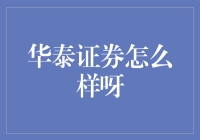 华泰证券怎么样呀